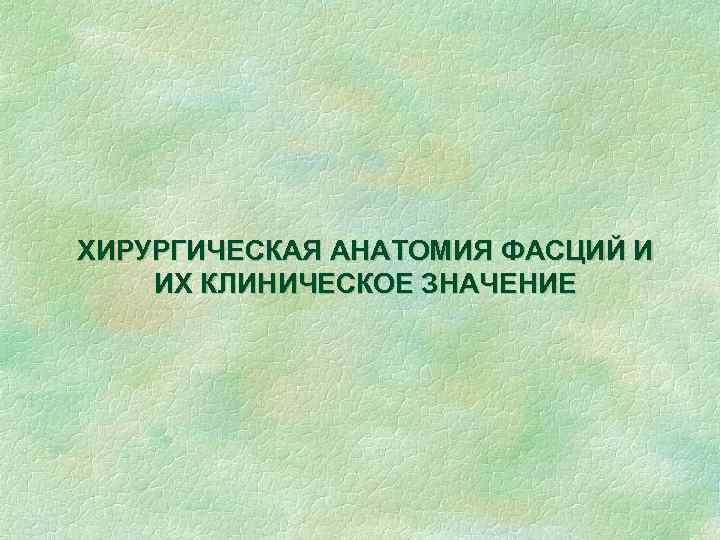 ХИРУРГИЧЕСКАЯ АНАТОМИЯ ФАСЦИЙ И ИХ КЛИНИЧЕСКОЕ ЗНАЧЕНИЕ